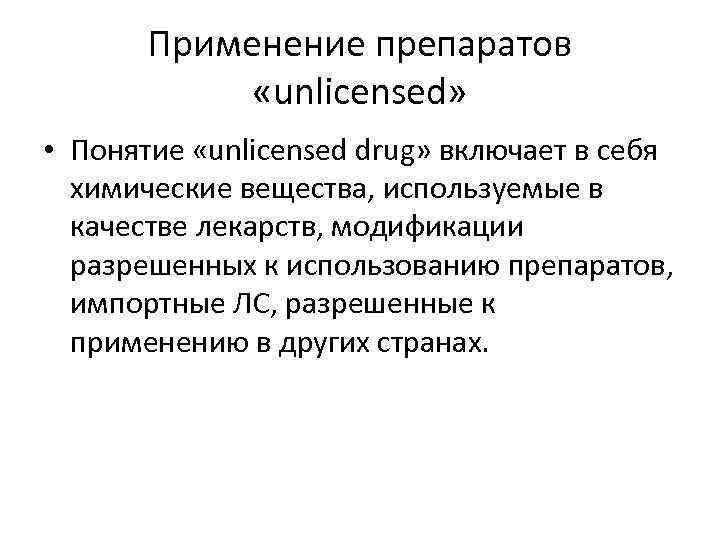 Применение препаратов «unlicensed»

• Понятие «unlicensed drug» включает в себя химические вещества, используемые в качестве лекарств, модификации разрешенных к использованию препаратов, импортные ЛС, разрешенные к применению в других странах.